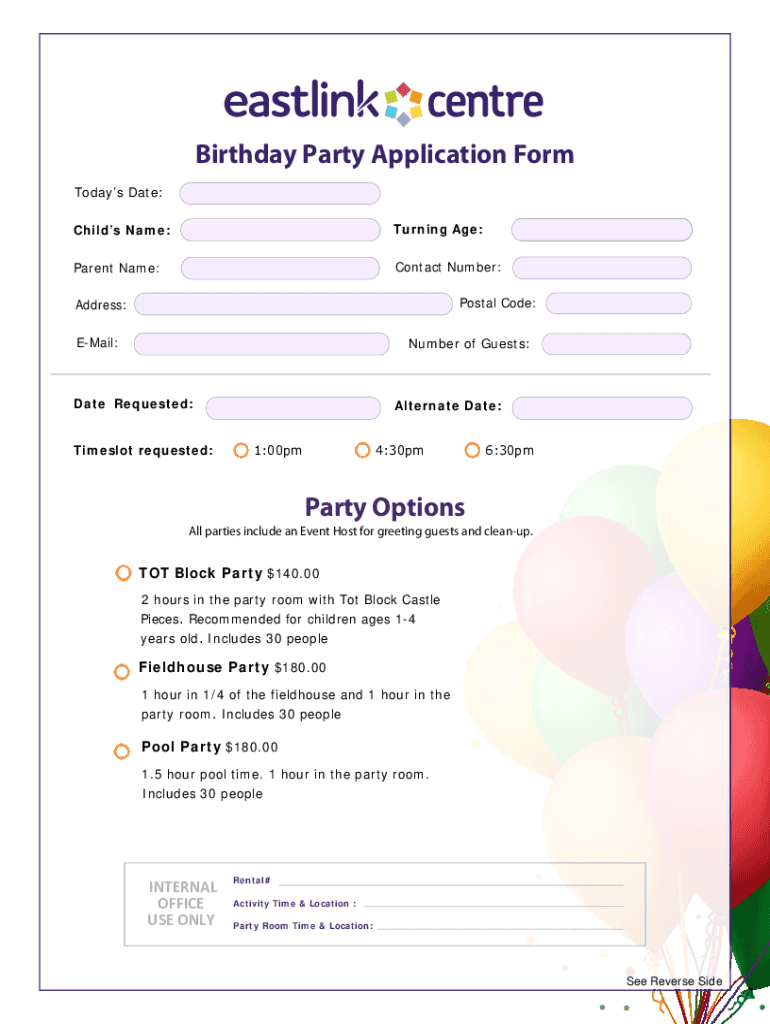 eastlink centre

Birthday Party Application Form

Today's Date:

Child's Name: Turning Age:

Parent Name: Contact Number:

Address: Postal Code:

E-Mail: Number of Guests:

Date Requested: Alternate Date:

Timeslot requested: 1:00pm 4:30pm 6:30pm

Party Options

All parties include an Event Host for greeting guests and clean-up.

TOT Block Party $140.00

2 hours in the party room with Tot Block Castle Pieces. Recommended for children ages 1-4 years old. Includes 30 people

Fieldhouse Party $180.00

1 hour in 1/4 of the fieldhouse and 1 hour in the party room. Includes 30 people

Pool Party $180.00

1.5 hour pool time. 1 hour in the party room. Includes 30 people

INTERNAL OFFICE USE ONLY

Rental#

Activity Time & Location :

Party Room Time & Location:

See Reverse Side